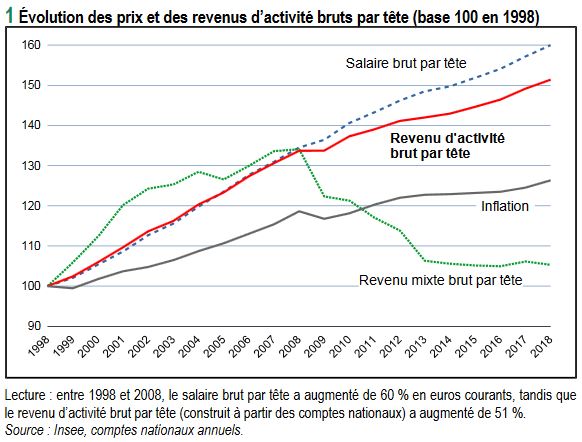 1 Évolution des prix et des revenus d'activité bruts par tête (base 100 en 1998)

160
150
140
130
120
110
100
90

Salaire brut par tête

Revenu d'activité brut par tête

Inflation

Revenu mixte brut par tête

1998 1999 2000 2001 2002 2003 2004 2005 2006 2007 2008 2009 2010 2011 2012 2013 2014 2015 2016 2017 2018

Lecture : entre 1998 et 2008, le salaire brut par tête a augmenté de 60 % en euros courants, tandis que le revenu d'activité brut par tête (construit à partir des comptes nationaux) a augmenté de 51 %.
Source : Insee, comptes nationaux annuels.